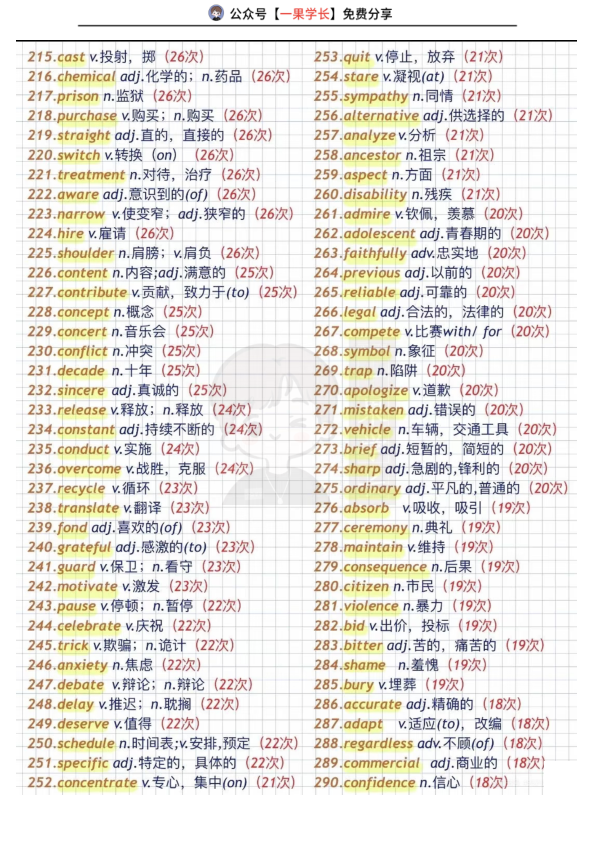 公众号【一果学长】免费分享

215.cast v.投射，掷（26次）
216.chemical adj.化学的；n.药品（26次）
217.prison n.监狱（26次）
218.purchase v.购买；n.购买（26次）
219.straight adj.直的，直接的（26次）
220.switch v.转换（on）（26次）
221.treatment n.对待，治疗（26次）
222.aware adj.意识到的(of)（26次）
223.narrow v.使变窄；adj.狭窄的（26次）
224.hire v.雇请（26次）
225.shoulder n.肩膀；v.肩负（26次）
226.content n.内容;adj.满意的（25次）
227.contribute v.贡献，致力于(to)（25次）
228.concept n.概念（25次）
229.concert n.音乐会（25次）
230.conflict n.冲突（25次）
231.decade n.十年（25次）
232.sincere adj.真诚的（25次）
233.release v.释放；n.释放（24次）
234.constant adj.持续不断的（24次）
235.conduct v.实施（24次）
236.overcome v.战胜，克服（24次）
237.recycle v.循环（23次）
238.translate v.翻译（23次）
239.fond adj.喜欢的(of)（23次）
240.grateful adj.感激的(to)（23次）
241.guard v.保卫；n.看守（23次）
242.motivate v.激发（23次）
243.pause v.停顿；n.暂停（22次）
244.celebrate v.庆祝（22次）
245.trick v.欺骗；n.诡计（22次）
246.anxiety n.焦虑（22次）
247.debate v.辩论；n.辩论（22次）
248.delay v.推迟；n.耽搁（22次）
249.deserve v.值得（22次）
250.schedule n.时间表;v.安排,预定（22次）
251.specific adj.特定的，具体的（22次）
252.concentrate v.专心，集中(on)（21次）

253.quit v.停止，放弃（21次）
254.stare v.凝视(at)（21次）
255.sympathy n.同情（21次）
256.alternative adj.供选择的（21次）
257.analyze v.分析（21次）
258.ancestor n.祖宗（21次）
259.aspect n.方面（21次）
260.disability n.残疾（21次）
261.admire v.钦佩，羡慕（20次）
262.adolescent adj.青春期的（20次）
263.faithfully adv.忠实地（20次）
264.previous adj.以前的（20次）
265.reliable adj.可靠的（20次）
266.legal adj.合法的，法律的（20次）
267.compete v.比赛with/ for（20次）
268.symbol n.象征（20次）
269.trap n.陷阱（20次）
270.apologize v.道歉（20次）
271.mistaken adj.错误的（20次）
272.vehicle n.车辆，交通工具（20次）
273.brief adj.短暂的，简短的（20次）
274.sharp adj.急剧的,锋利的（20次）
275.ordinary adj.平凡的,普通的（20次）
276.absorb v.吸收，吸引（19次）
277.ceremony n.典礼（19次）
278.maintain v.维持（19次）
279.consequence n.后果（19次）
280.citizen n.市民（19次）
281.violence n.暴力（19次）
282.bid v.出价，投标（19次）
283.bitter adj.苦的，痛苦的（19次）
284.shame n.羞愧（19次）
285.bury v.埋葬（19次）
286.accurate adj.精确的（18次）
287.adapt v.适应(to)，改编（18次）
288.regardless adv.不顾(of)（18次）
289.commercial adj.商业的（18次）
290.confidence n.信心（18次）